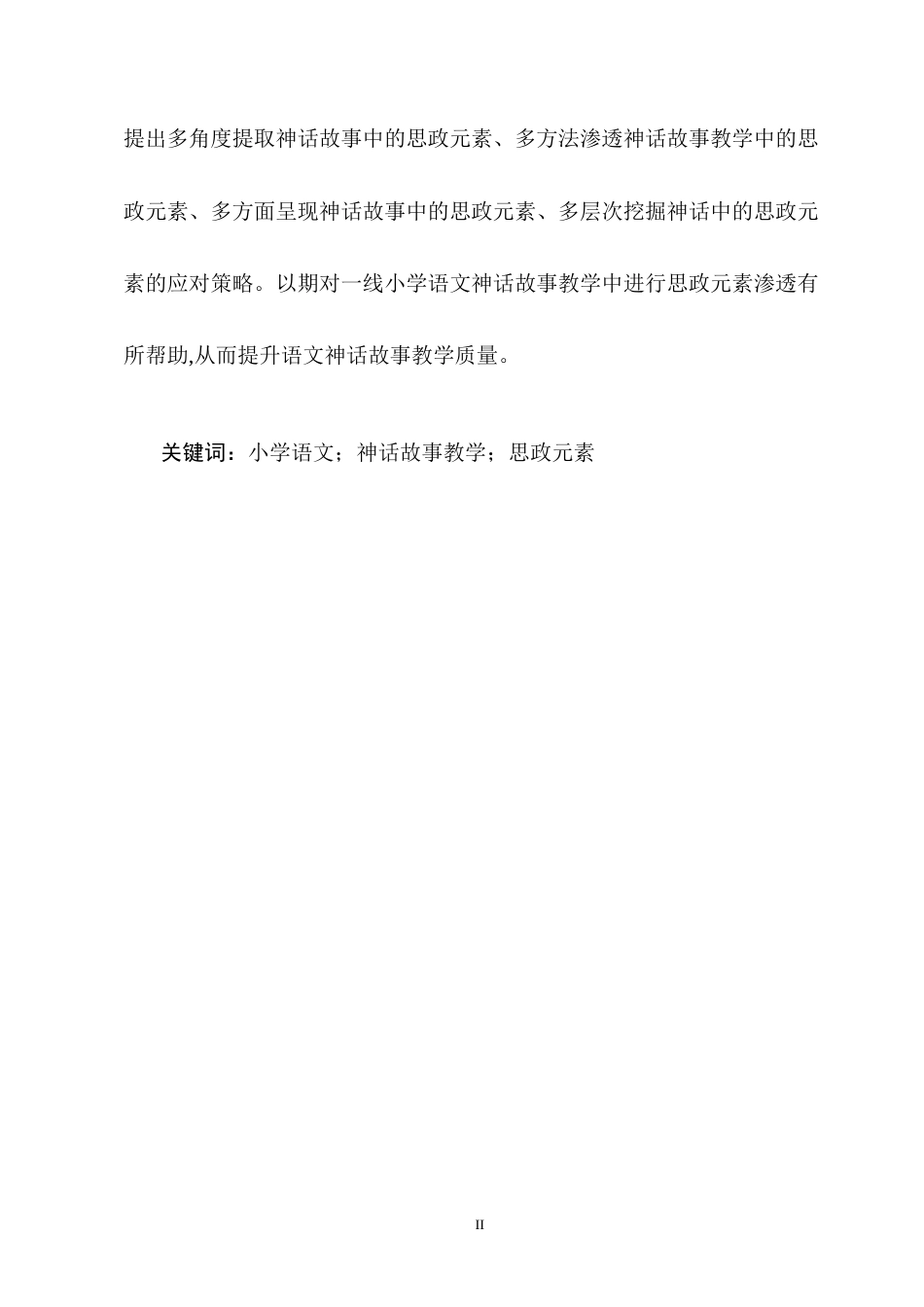 提出多角度提取神话故事中的思政元素、多方法渗透神话故事教学中的思政元素、多方面呈现神话故事中的思政元素、多层次挖掘神话中的思政元素的应对策略。以期对一线小学语文神话故事教学中进行思政元素渗透有所帮助,从而提升语文神话故事教学质量。

关键词：小学语文；神话故事教学；思政元素

II